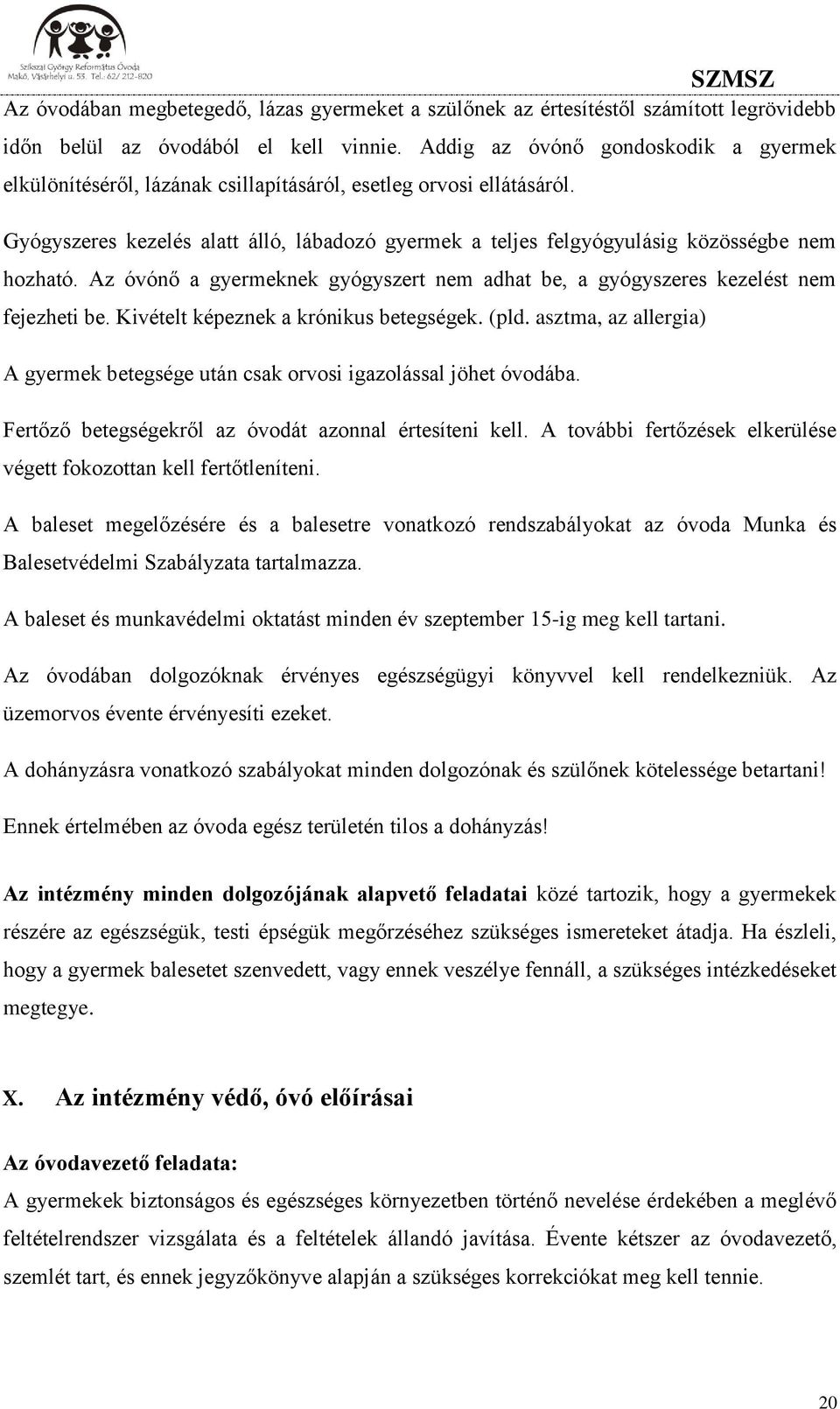 Szikszai György Református Óvoda
Makó, Vásárhelyi u. 53. Tel.: 62/ 212-820

SZMSZ

Az óvodában megbetegedő, lázas gyermeket a szülőnek az értesítéstől számított legrövidebb időn belül az óvodából el kell vinnie. Addig az óvónő gondoskodik a gyermek elkülönítéséről, lázának csillapításáról, esetleg orvosi ellátásáról.

Gyógyszeres kezelés alatt álló, lábadozó gyermek a teljes felgyógyulásig közösségbe nem hozható. Az óvónő a gyermeknek gyógyszert nem adhat be, a gyógyszeres kezelést nem fejezheti be. Kivételt képeznek a krónikus betegségek. (pld. asztma, az allergia)

A gyermek betegsége után csak orvosi igazolással jöhet óvodába.

Fertőző betegségekről az óvodát azonnal értesíteni kell. A további fertőzések elkerülése végett fokozottan kell fertőtleníteni.

A baleset megelőzésére és a balesetre vonatkozó rendszabályokat az óvoda Munka és Balesetvédelmi Szabályzata tartalmazza.

A baleset és munkavédelmi oktatást minden év szeptember 15-ig meg kell tartani.

Az óvodában dolgozóknak érvényes egészségügyi könyvvel kell rendelkezniük. Az üzemorvos évente érvényesíti ezeket.

A dohányzásra vonatkozó szabályokat minden dolgozónak és szülőnek kötelessége betartani!

Ennek értelmében az óvoda egész területén tilos a dohányzás!

Az intézmény minden dolgozójának alapvető feladatai közé tartozik, hogy a gyermekek részére az egészségük, testi épségük megőrzéséhez szükséges ismereteket átadja. Ha észleli, hogy a gyermek balesetet szenvedett, vagy ennek veszélye fennáll, a szükséges intézkedéseket megtegye.

X. Az intézmény védő, óvó előírásai

Az óvodavezető feladata:
A gyermekek biztonságos és egészséges környezetben történő nevelése érdekében a meglévő feltételrendszer vizsgálata és a feltételek állandó javítása. Évente kétszer az óvodavezető, szemlét tart, és ennek jegyzőkönyve alapján a szükséges korrekciókat meg kell tennie.

20